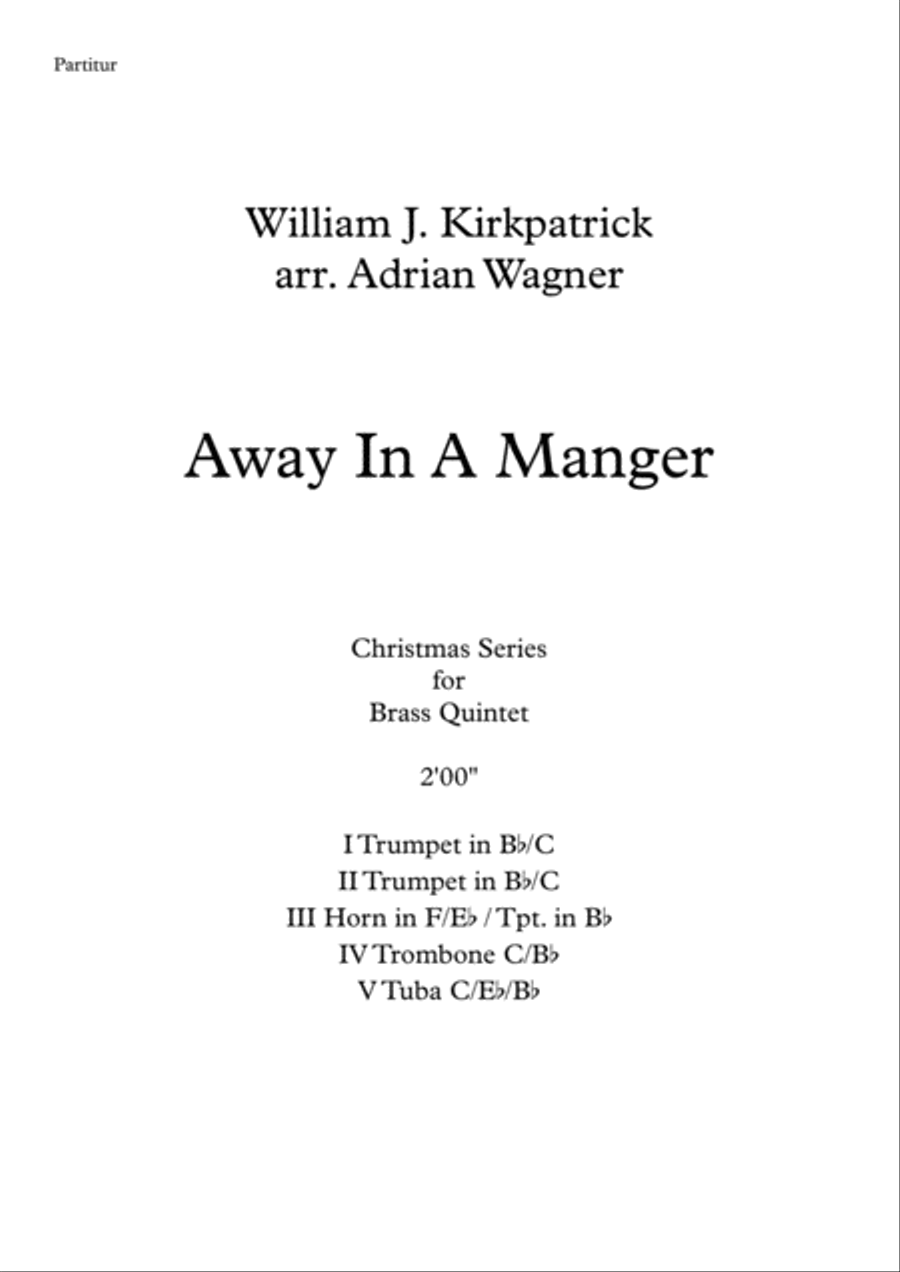 Partitur

William J. Kirkpatrick
arr. Adrian Wagner

Away In A Manger

Christmas Series
for
Brass Quintet

2'00"

I Trumpet in B♭/C
II Trumpet in B♭/C
III Horn in F/E♭ / Tpt. in B♭
IV Trombone C/B♭
V Tuba C/E♭/B♭